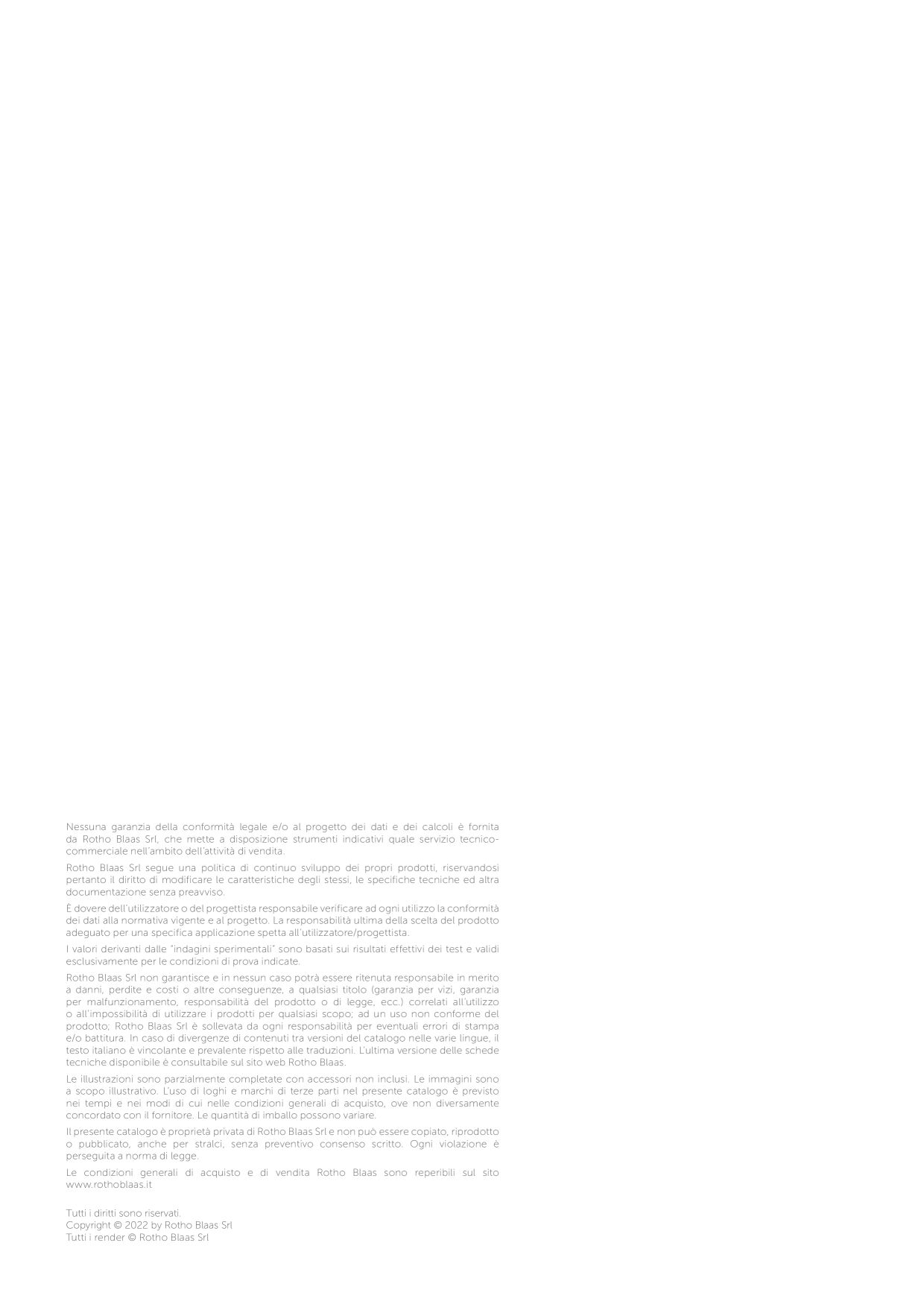 Nessuna garanzia della conformità legale e/o al progetto dei dati e dei calcoli è fornita da Rotho Blaas Srl, che mette a disposizione strumenti indicativi quale servizio tecnico-commerciale nell'ambito dell'attività di vendita.

Rotho Blaas Srl segue una politica di continuo sviluppo dei propri prodotti, riservandosi pertanto il diritto di modificare le caratteristiche degli stessi, le specifiche tecniche ed altra documentazione senza preavviso.

È dovere dell'utilizzatore o del progettista responsabile verificare ad ogni utilizzo la conformità dei dati alla normativa vigente e al progetto. La responsabilità ultima della scelta del prodotto adeguato per una specifica applicazione spetta all'utilizzatore/progettista.

I valori derivanti dalle "indagini sperimentali" sono basati sui risultati effettivi dei test e validi esclusivamente per le condizioni di prova indicate.

Rotho Blaas Srl non garantisce e in nessun caso potrà essere ritenuta responsabile in merito a danni, perdite e costi o altre conseguenze, a qualsiasi titolo (garanzia per vizi, garanzia per malfunzionamento, responsabilità del prodotto o di legge, ecc.) correlati all'utilizzo o all'impossibilità di utilizzare i prodotti per qualsiasi scopo; ad un uso non conforme del prodotto; Rotho Blaas Srl è sollevata da ogni responsabilità per eventuali errori di stampa e/o battitura. In caso di divergenze di contenuti tra versioni del catalogo nelle varie lingue, il testo italiano è vincolante e prevalente rispetto alle traduzioni. L'ultima versione delle schede tecniche disponibile è consultabile sul sito web Rotho Blaas.

Le illustrazioni sono parzialmente completate con accessori non inclusi. Le immagini sono a scopo illustrativo. L'uso di loghi e marchi di terze parti nel presente catalogo è previsto nei tempi e nei modi di cui nelle condizioni generali di acquisto, ove non diversamente concordato con il fornitore. Le quantità di imballo possono variare.

Il presente catalogo è proprietà privata di Rotho Blaas Srl e non può essere copiato, riprodotto o pubblicato, anche per stralci, senza preventivo consenso scritto. Ogni violazione è perseguita a norma di legge.

Le condizioni generali di acquisto e di vendita Rotho Blaas sono reperibili sul sito www.rothoblaas.it

Tutti i diritti sono riservati.
Copyright © 2022 by Rotho Blaas Srl
Tutti i render © Rotho Blaas Srl